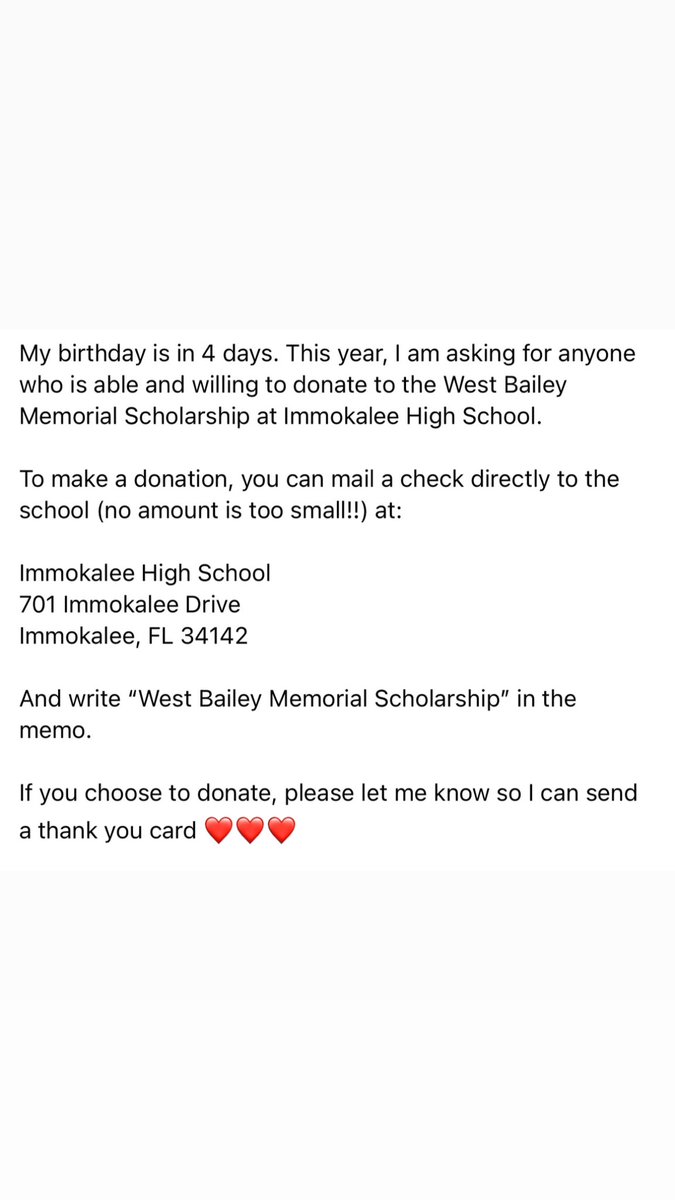 My birthday is in 4 days. This year, I am asking for anyone who is able and willing to donate to the West Bailey Memorial Scholarship at Immokalee High School.

To make a donation, you can mail a check directly to the school (no amount is too small!!) at:

Immokalee High School
701 Immokalee Drive
Immokalee, FL 34142

And write “West Bailey Memorial Scholarship” in the memo.

If you choose to donate, please let me know so I can send a thank you card ❤️❤️❤️